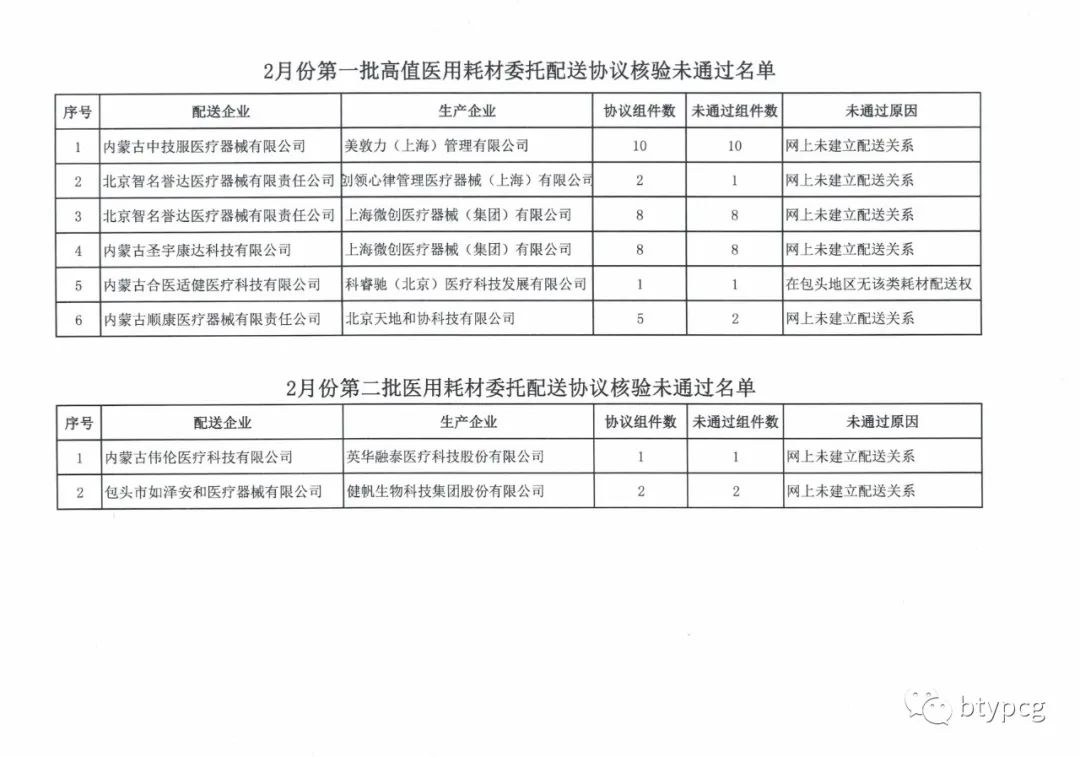 2月份第一批高值医用耗材委托配送协议核验未通过名单

| 序号 | 配送企业 | 生产企业 | 协议组件数 | 未通过组件数 | 未通过原因 |
|---|---|---|---|---|---|
| 1 | 内蒙古中技服医疗器械有限公司 | 美敦力（上海）管理有限公司 | 10 | 10 | 网上未建立配送关系 |
| 2 | 北京智名誉达医疗器械有限责任公司 | 创领心律管理医疗器械（上海）有限公司 | 2 | 1 | 网上未建立配送关系 |
| 3 | 北京智名誉达医疗器械有限责任公司 | 上海微创医疗器械（集团）有限公司 | 8 | 8 | 网上未建立配送关系 |
| 4 | 内蒙古圣宇康达科技有限公司 | 上海微创医疗器械（集团）有限公司 | 8 | 8 | 网上未建立配送关系 |
| 5 | 内蒙古合医适健医疗科技有限公司 | 科睿驰（北京）医疗科技发展有限公司 | 1 | 1 | 在包头地区无该类耗材配送权 |
| 6 | 内蒙古顺康医疗器械有限责任公司 | 北京天地和协科技有限公司 | 5 | 2 | 网上未建立配送关系 |

2月份第二批医用耗材委托配送协议核验未通过名单

| 序号 | 配送企业 | 生产企业 | 协议组件数 | 未通过组件数 | 未通过原因 |
|---|---|---|---|---|---|
| 1 | 内蒙古伟伦医疗科技有限公司 | 英华融泰医疗科技股份有限公司 | 1 | 1 | 网上未建立配送关系 |
| 2 | 包头市如泽安和医疗器械有限公司 | 健帆生物科技集团股份有限公司 | 2 | 2 | 网上未建立配送关系 |

btypcg